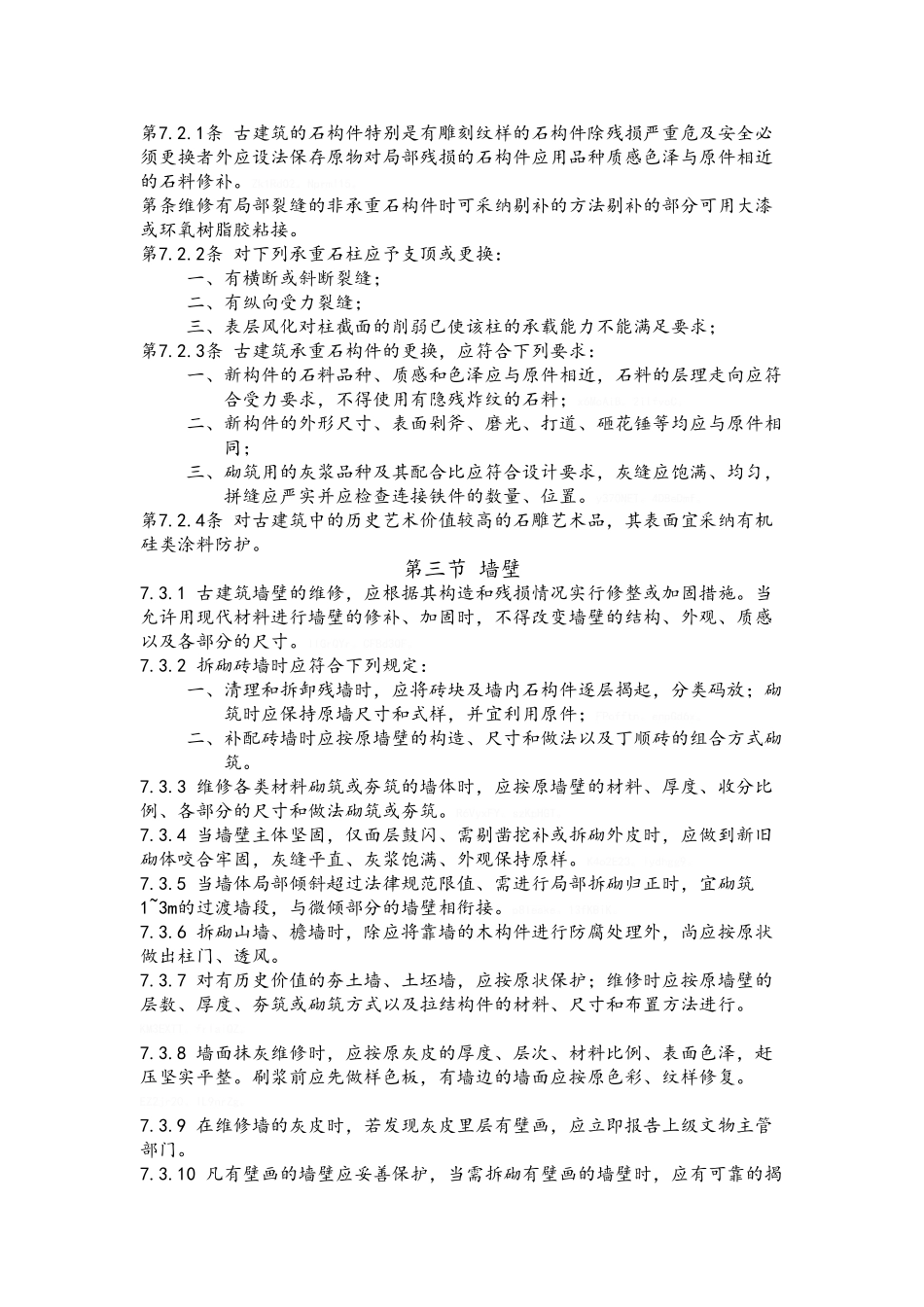 第7.2.1条 古建筑的石构件特别是有雕刻纹样的石构件除残损严重危及安全必须更换者外应设法保存原物对局部残损的石构件应用品种质感色泽与原件相近的石料修补。

第条维修有局部裂缝的非承重石构件时可采纳剔补的方法剔补的部分可用大漆或环氧树脂胶粘接。

第7.2.2条 对下列承重石柱应予支顶或更换：

一、有横断或斜断裂缝；

二、有纵向受力裂缝；

三、表层风化对柱截面的削弱已使该柱的承载能力不能满足要求；

第7.2.3条 古建筑承重石构件的更换，应符合下列要求：

一、新构件的石料品种、质感和色泽应与原件相近，石料的层理走向应符合受力要求，不得使用有隐残炸纹的石料；

二、新构件的外形尺寸、表面剁斧、磨光、打道、砸花锤等均应与原件相同；

三、砌筑用的灰浆品种及其配合比应符合设计要求，灰缝应饱满、均匀，拼缝应严实并应检查连接铁件的数量、位置。

第7.2.4条 对古建筑中的历史艺术价值较高的石雕艺术品，其表面宜采纳有机硅类涂料防护。

第三节 墙壁

7.3.1 古建筑墙壁的维修，应根据其构造和残损情况实行修整或加固措施。当允许用现代材料进行墙壁的修补、加固时，不得改变墙壁的结构、外观、质感以及各部分的尺寸。

7.3.2 拆砌砖墙时应符合下列规定：

一、清理和拆卸残墙时，应将砖块及墙内石构件逐层揭起，分类码放；砌筑时应保持原墙尺寸和式样，并宜利用原件；

二、补配砖墙时应按原墙壁的构造、尺寸和做法以及丁顺砖的组合方式砌筑。

7.3.3 维修各类材料砌筑或夯筑的墙体时，应按原墙壁的材料、厚度、收分比例、各部分的尺寸和做法砌筑或夯筑。

7.3.4 当墙壁主体坚固，仅面层鼓闪、需剔凿挖补或拆砌外皮时，应做到新旧砌体咬合牢固，灰缝平直、灰浆饱满、外观保持原样。

7.3.5 当墙体局部倾斜超过法律规范限值、需进行局部拆砌归正时，宜砌筑1~3m的过渡墙段，与微倾部分的墙壁相衔接。

7.3.6 拆砌山墙、檐墙时，除应将靠墙的木构件进行防腐处理外，尚应按原状做出柱门、透风。

7.3.7 对有历史价值的夯土墙、土坯墙，应按原状保护；维修时应按原墙壁的层数、厚度、夯筑或砌筑方式以及拉结构件的材料、尺寸和布置方法进行。

7.3.8 墙面抹灰维修时，应按原灰皮的厚度、层次、材料比例、表面色泽，赶压坚实平整。刷浆前应先做样色板，有墙边的墙面应按原色彩、纹样修复。

7.3.9 在维修墙的灰皮时，若发现灰皮里层有壁画，应立即报告上级文物主管部门。

7.3.10 凡有壁画的墙壁应妥善保护，当需拆砌有壁画的墙壁时，应有可靠的揭